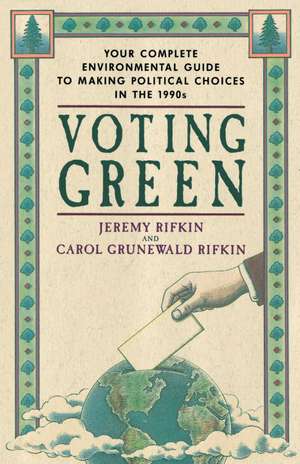 YOUR COMPLETE ENVIRONMENTAL GUIDE TO MAKING POLITICAL CHOICES IN THE 1990s

VOTING GREEN

JEREMY RIFKIN
AND
CAROL GRUNEWALD RIFKIN